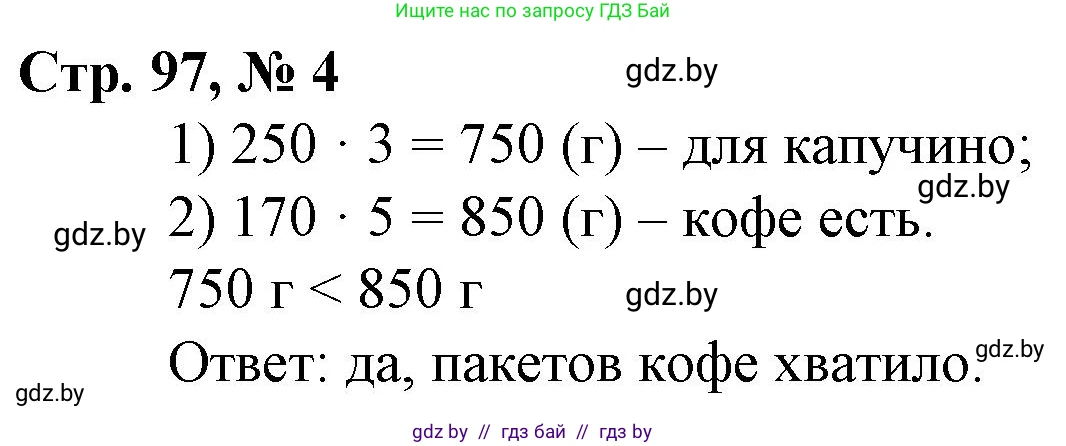 Ищите нас по запросу ГДЗ Бай

Стр. 97, № 4

gdz.by

1) $250 \cdot 3 = 750$ (г) – для капучино;

gdz.by

gdz.by

2) $170 \cdot 5 = 850$ (г) – кофе есть.

$750$ г $< 850$ г

gdz.by

Ответ: да, пакетов кофе хватило.

gdz.by

gdz.by

gdz by // гдз бай // гдз by